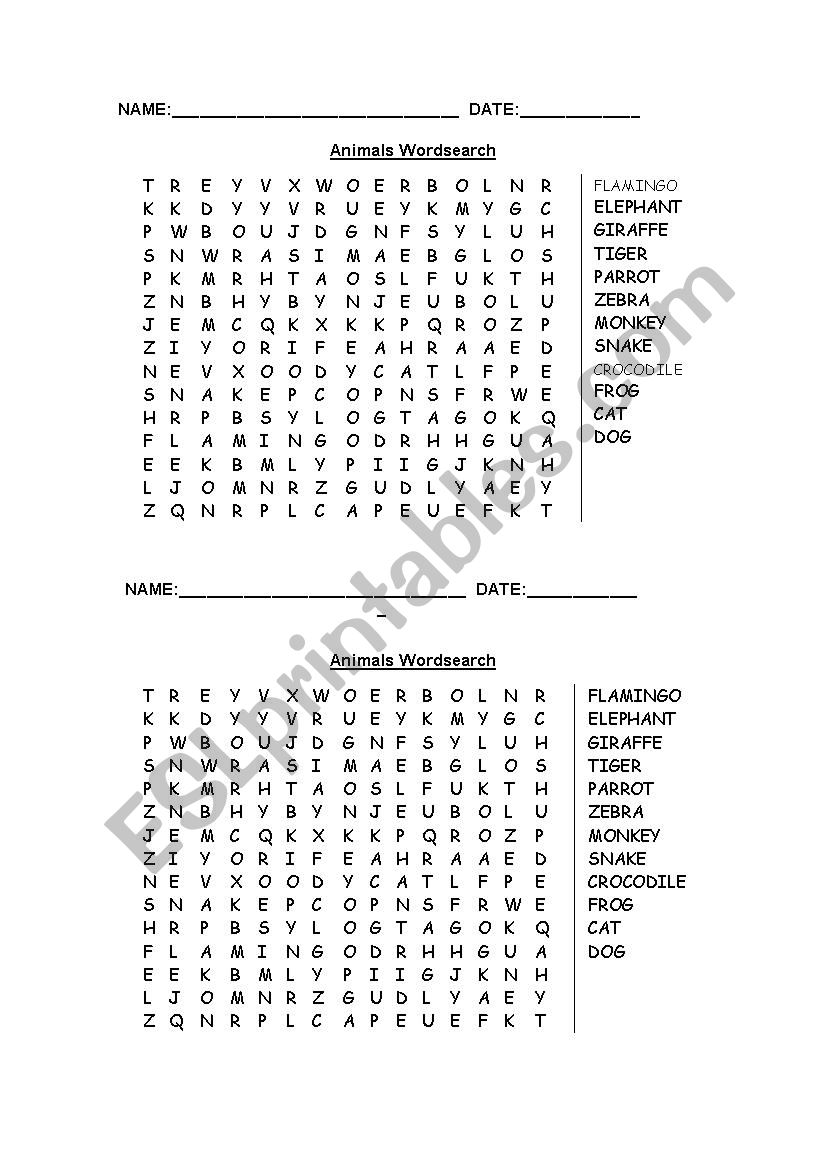 NAME:______________________________ DATE:____________

Animals Wordsearch

T R E Y V X W O E R B O L N R
K K D Y Y V R U E Y K M Y G C
P W B O U J D G N F S Y L U H
S N W R A S I M A E B G L O S
P K M R H T A O S L F U K T H
Z N B H Y B Y N J E U B O L U
J E M C Q K X K K P Q R O Z P
Z I Y O R I F E A H R A A E D
N E V X O O D Y C A T L F P E
S N A K E P C O P N S F R W E
H R P B S Y L O G T A G O K Q
F L A M I N G O D R H H G U A
E E K B M L Y P I I G J K N H
L J O M N R Z G U D L Y A E Y
Z Q N R P L C A P E U E F K T

FLAMINGO
ELEPHANT
GIRAFFE
TIGER
PARROT
ZEBRA
MONKEY
SNAKE
CROCODILE
FROG
CAT
DOG

NAME:______________________________ DATE:____________

Animals Wordsearch

T R E Y V X W O E R B O L N R
K K D Y Y V R U E Y K M Y G C
P W B O U J D G N F S Y L U H
S N W R A S I M A E B G L O S
P K M R H T A O S L F U K T H
Z N B H Y B Y N J E U B O L U
J E M C Q K X K K P Q R O Z P
Z I Y O R I F E A H R A A E D
N E V X O O D Y C A T L F P E
S N A K E P C O P N S F R W E
H R P B S Y L O G T A G O K Q
F L A M I N G O D R H H G U A
E E K B M L Y P I I G J K N H
L J O M N R Z G U D L Y A E Y
Z Q N R P L C A P E U E F K T

FLAMINGO
ELEPHANT
GIRAFFE
TIGER
PARROT
ZEBRA
MONKEY
SNAKE
CROCODILE
FROG
CAT
DOG

ESLprintables.com